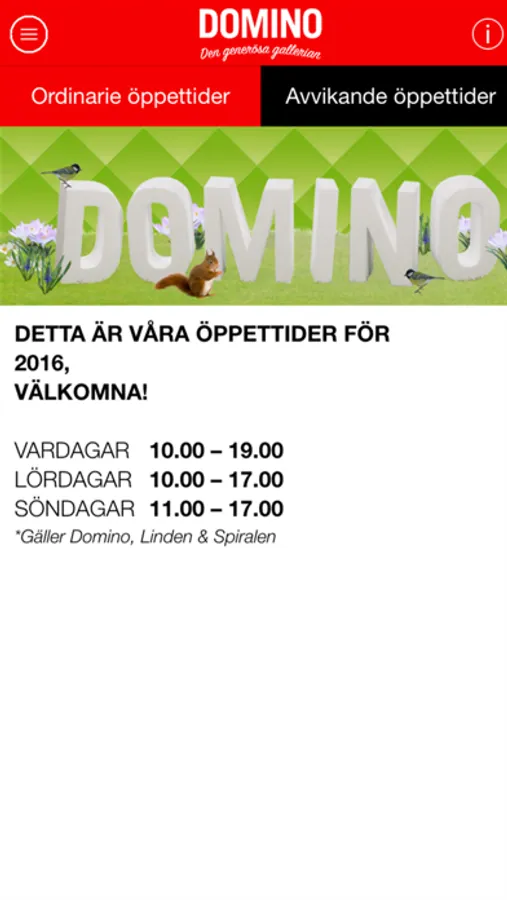 DOMINO
Den generösa gallerian

Ordinarie öppettider
Avvikande öppettider

DOMINO

DETTA ÄR VÅRA ÖPPETTIDER FÖR 2016,
VÄLKOMNA!

VARDAGAR 10.00 – 19.00
LÖRDAGAR 10.00 – 17.00
SÖNDAGAR 11.00 – 17.00
*Gäller Domino, Linden & Spiralen